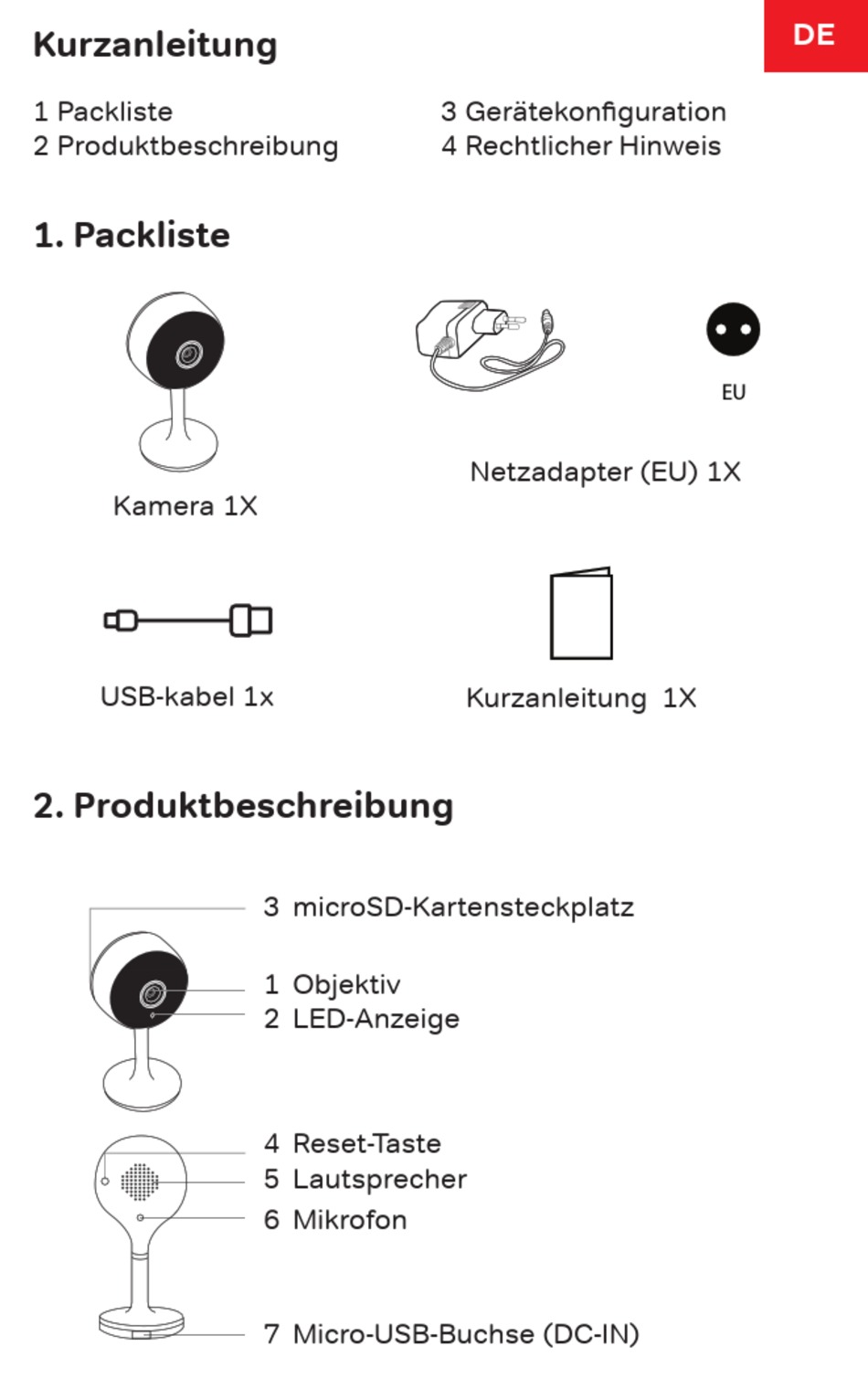 Kurzanleitung

DE

1 Packliste
2 Produktbeschreibung

3 Gerätekonfiguration
4 Rechtlicher Hinweis

1. Packliste

Kamera 1X

EU

Netzadapter (EU) 1X

USB-kabel 1x

Kurzanleitung 1X

2. Produktbeschreibung

3 microSD-Kartensteckplatz

1 Objektiv
2 LED-Anzeige

4 Reset-Taste
5 Lautsprecher
6 Mikrofon

7 Micro-USB-Buchse (DC-IN)